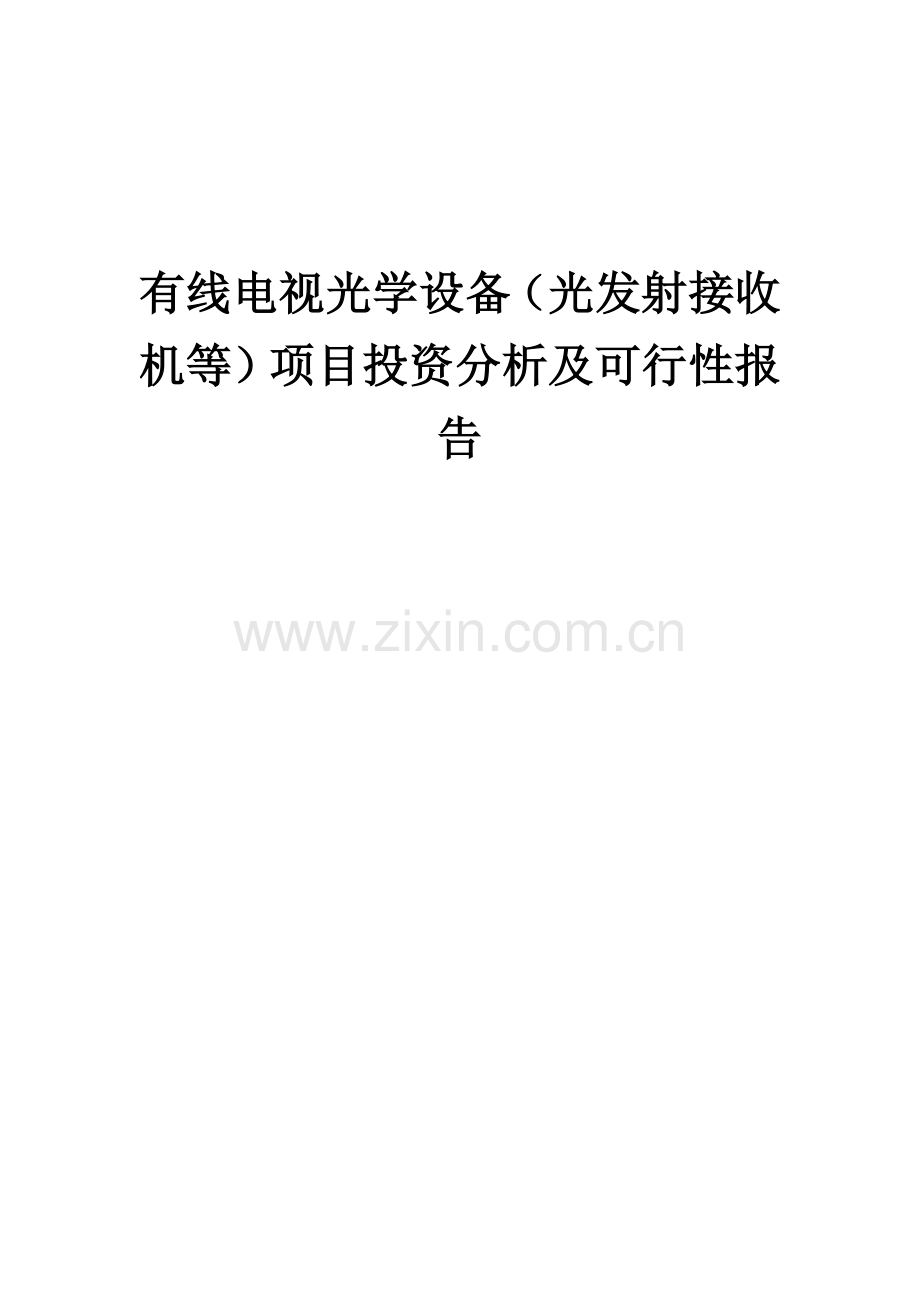 有线电视光学设备（光发射接收机等）项目投资分析及可行性报告

www.zixin.com.cn